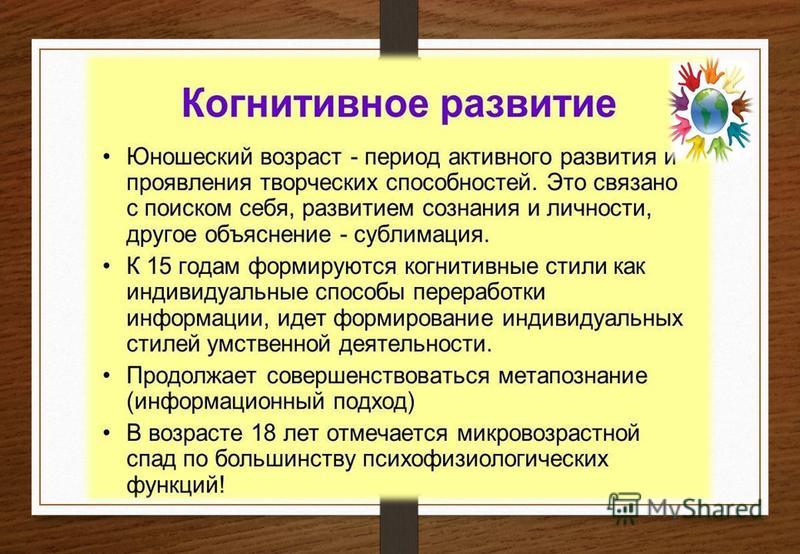 Когнитивное развитие

• Юношеский возраст - период активного развития и проявления творческих способностей. Это связано с поиском себя, развитием сознания и личности, другое объяснение - сублимация.

• К 15 годам формируются когнитивные стили как индивидуальные способы переработки информации, идет формирование индивидуальных стилей умственной деятельности.

• Продолжает совершенствоваться метапознание (информационный подход)

• В возрасте 18 лет отмечается микровозрастной спад по большинству психофизиологических функций!

MyShared